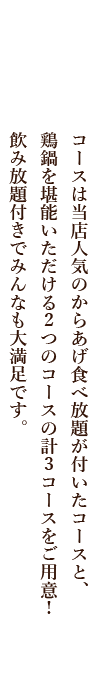 コースは当店人気のからあげ食べ放題が付いたコースと、鶏鍋を堪能いただける2つのコースの計3コースをご用意！飲み放題付きでみんなも大満足です。